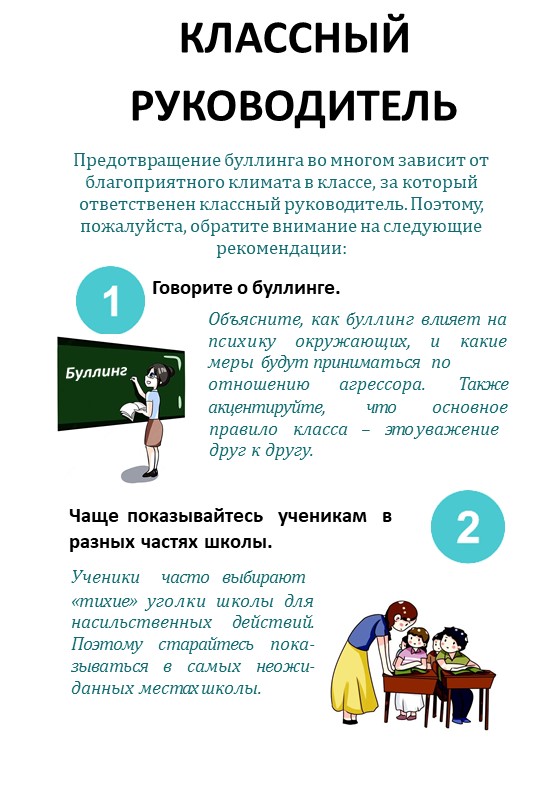 КЛАССНЫЙ РУКОВОДИТЕЛЬ

Предотвращение буллинга во многом зависит от благоприятного климата в классе, за который ответственен классный руководитель. Поэтому, пожалуйста, обратите внимание на следующие рекомендации:

1

Говорите о буллинге.

Буллинг

Объясните, как буллинг влияет на психику окружающих, и какие меры будут приниматься по отношению агрессора. Также акцентируйте, что основное правило класса – этоуважение друг к другу.

2

Чаще показывайтесь ученикам в разных частях школы.

Ученики часто выбирают «тихие» уголки школы для насильственных действий. Поэтому старайтесь показываться в самых неожиданных местахшколы.